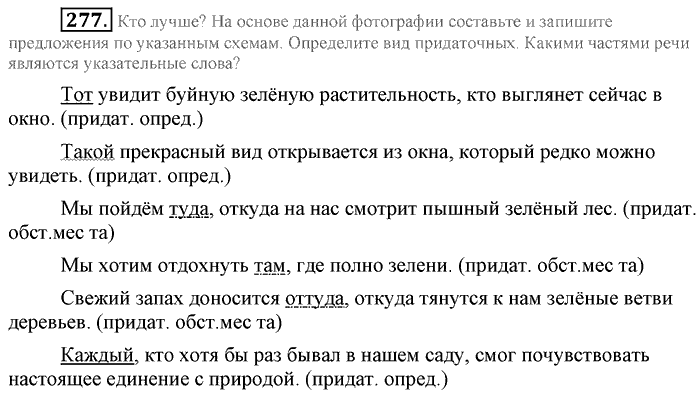 277. Кто лучше? На основе данной фотографии составьте и запишите предложения по указанным схемам. Определите вид придаточных. Какими частями речи являются указательные слова?

Тот увидит буйную зелёную растительность, кто выглянет сейчас в окно. (придат. опред.)

Такой прекрасный вид открывается из окна, который редко можно увидеть. (придат. опред.)

Мы пойдём туда, откуда на нас смотрит пышный зелёный лес. (придат. обст.мес та)

Мы хотим отдохнуть там, где полно зелени. (придат. обст.мес та)

Свежий запах доносится оттуда, откуда тянутся к нам зелёные ветви деревьев. (придат. обст.мес та)

Каждый, кто хотя бы раз бывал в нашем саду, смог почувствовать настоящее единение с природой. (придат. опред.)